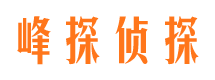 峰探侦探